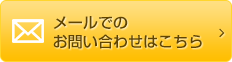 メールでの
お問い合わせはこちら